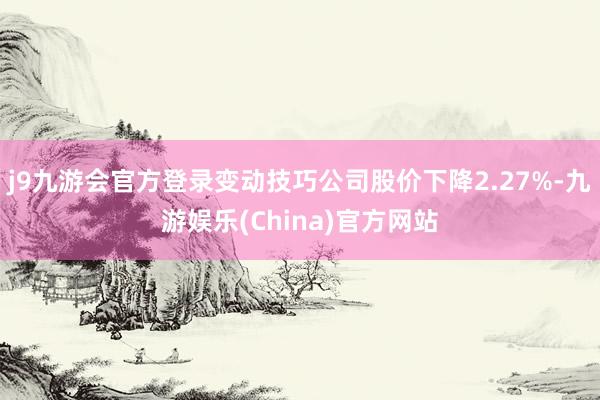 j9九游会官方登录变动技巧公司股价下降2.27%-九游娱乐(China)官方网站